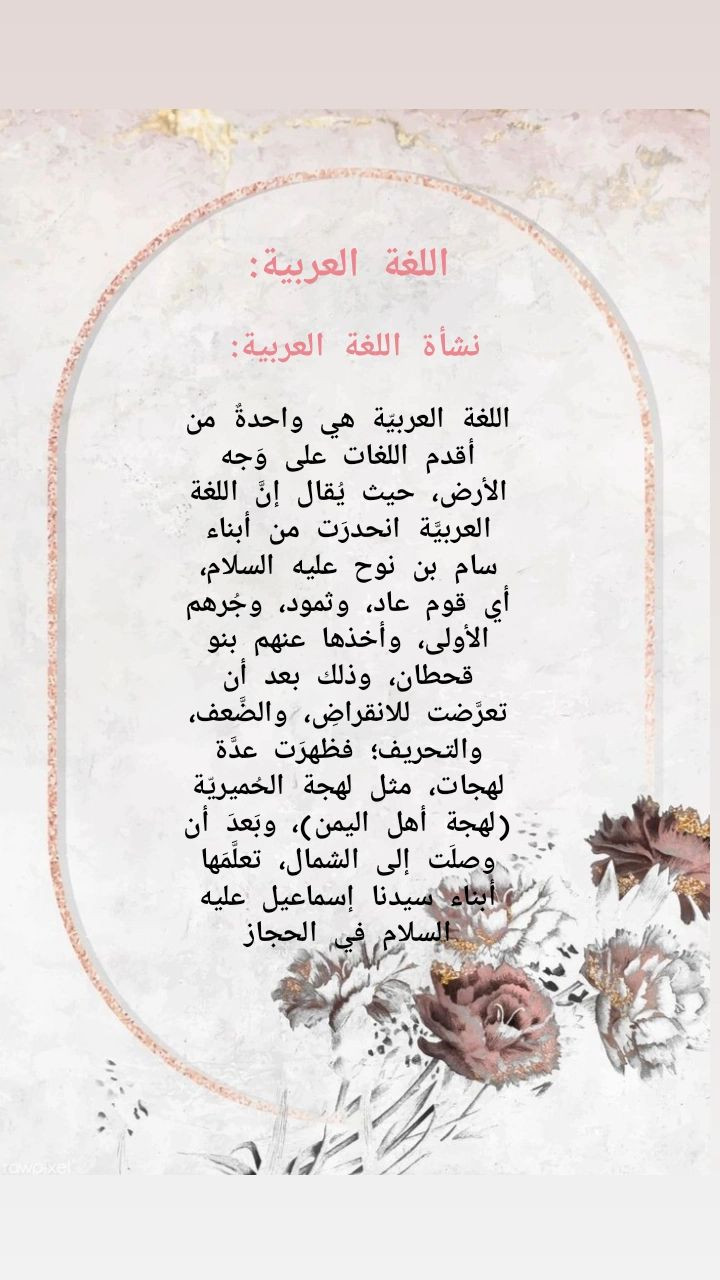 اللغة العربية:

نشأة اللغة العربية:

اللغة العربيّة هي واحدةٌ من أقدم اللغات على وَجه الأرض، حيث يُقال إنَّ اللغة العربيَّة انحدرَت من أبناء سام بن نوح عليه السلام، أي قوم عاد، وثمود، وجُرهم الأولى، وأخذها عنهم بنو قحطان، وذلك بعد أن تعرَّضت للانقراضِ، والضَّعف، والتحريف؛ فظهرَت عدَّة لهجات، مثل لهجة الحُميريّة (لهجة أهل اليمن)، وبَعدَ أن وصلَت إلى الشمال، تعلَّمها أبناء سيدنا إسماعيل عليه السلام في الحجاز

rawpixel